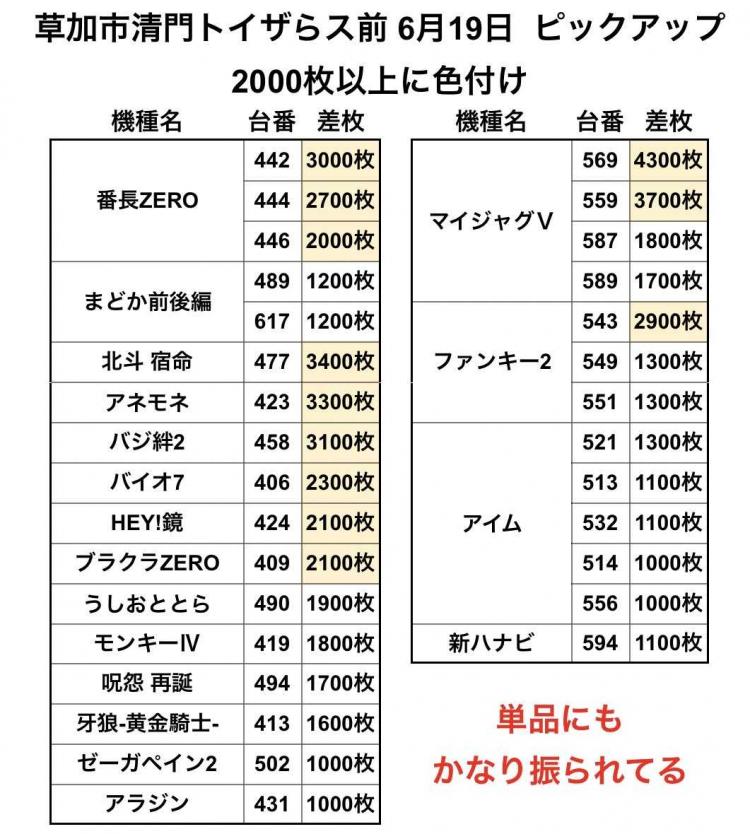 草加市清門トイザらス前 6月19日 ピックアップ

2000枚以上に色付け

| 機種名 | 台番 | 差枚 |
|---|---|---|
| 番長ZERO | 442 | 3000枚 |
| | 444 | 2700枚 |
| | 446 | 2000枚 |
| まどか前後編 | 489 | 1200枚 |
| | 617 | 1200枚 |
| 北斗 宿命 | 477 | 3400枚 |
| アネモネ | 423 | 3300枚 |
| バジ絆2 | 458 | 3100枚 |
| バイオ7 | 406 | 2300枚 |
| HEY!鏡 | 424 | 2100枚 |
| ブラクラZERO | 409 | 2100枚 |
| うしおととら | 490 | 1900枚 |
| モンキーⅣ | 419 | 1800枚 |
| 呪怨 再誕 | 494 | 1700枚 |
| 牙狼-黄金騎士- | 413 | 1600枚 |
| ゼーガペイン2 | 502 | 1000枚 |
| アラジン | 431 | 1000枚 |

| 機種名 | 台番 | 差枚 |
|---|---|---|
| マイジャグⅤ | 569 | 4300枚 |
| | 559 | 3700枚 |
| | 587 | 1800枚 |
| | 589 | 1700枚 |
| ファンキー2 | 543 | 2900枚 |
| | 549 | 1300枚 |
| | 551 | 1300枚 |
| アイム | 521 | 1300枚 |
| | 513 | 1100枚 |
| | 532 | 1100枚 |
| | 514 | 1000枚 |
| | 556 | 1000枚 |
| 新ハナビ | 594 | 1100枚 |

単品にも
かなり振られてる